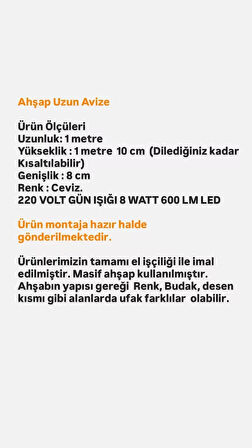 Ahşap Uzun Avize

Ürün Ölçüleri
Uzunluk: 1 metre
Yükseklik : 1 metre 10 cm (Dilediğiniz kadar Kısaltılabilir)
Genişlik : 8 cm
Renk : Ceviz.
220 VOLT GÜN IŞIĞI 8 WATT 600 LM LED

Ürün montaja hazır halde gönderilmektedir.

Ürünlerimizin tamamı el işçiliği ile imal edilmiştir. Masif ahşap kullanılmıştır. Ahşabın yapısı gereği Renk, Budak, desen kısmı gibi alanlarda ufak farklılar olabilir.